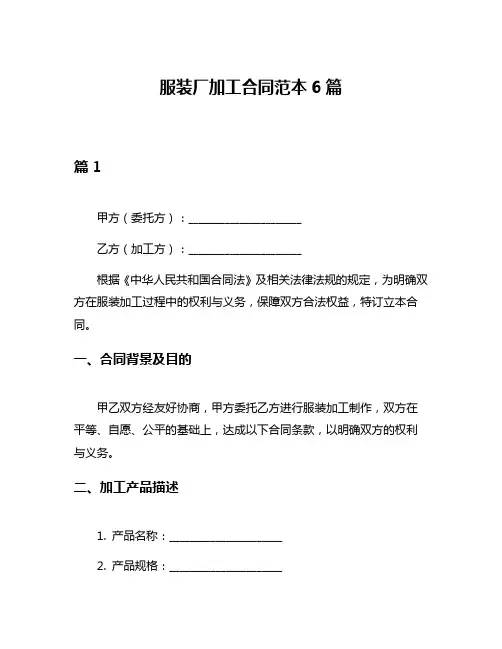 服装厂加工合同范本 6 篇

篇 1

甲方（委托方）：____________________

乙方（加工方）：____________________

根据《中华人民共和国合同法》及相关法律法规的规定，为明确双方在服装加工过程中的权利与义务，保障双方合法权益，特订立本合同。

一、合同背景及目的

甲乙双方经友好协商，甲方委托乙方进行服装加工制作，双方在平等、自愿、公平的基础上，达成以下合同条款，以明确双方的权利与义务。

二、加工产品描述

1. 产品名称：____________________

2. 产品规格：____________________